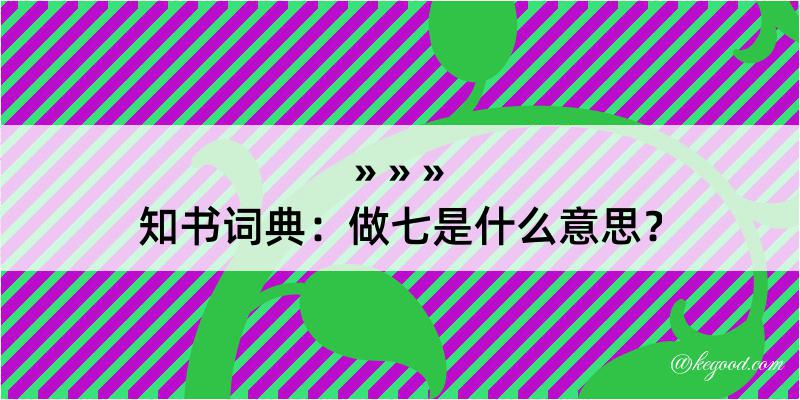 » » »
知书词典：做七是什么意思？
@kegood.com